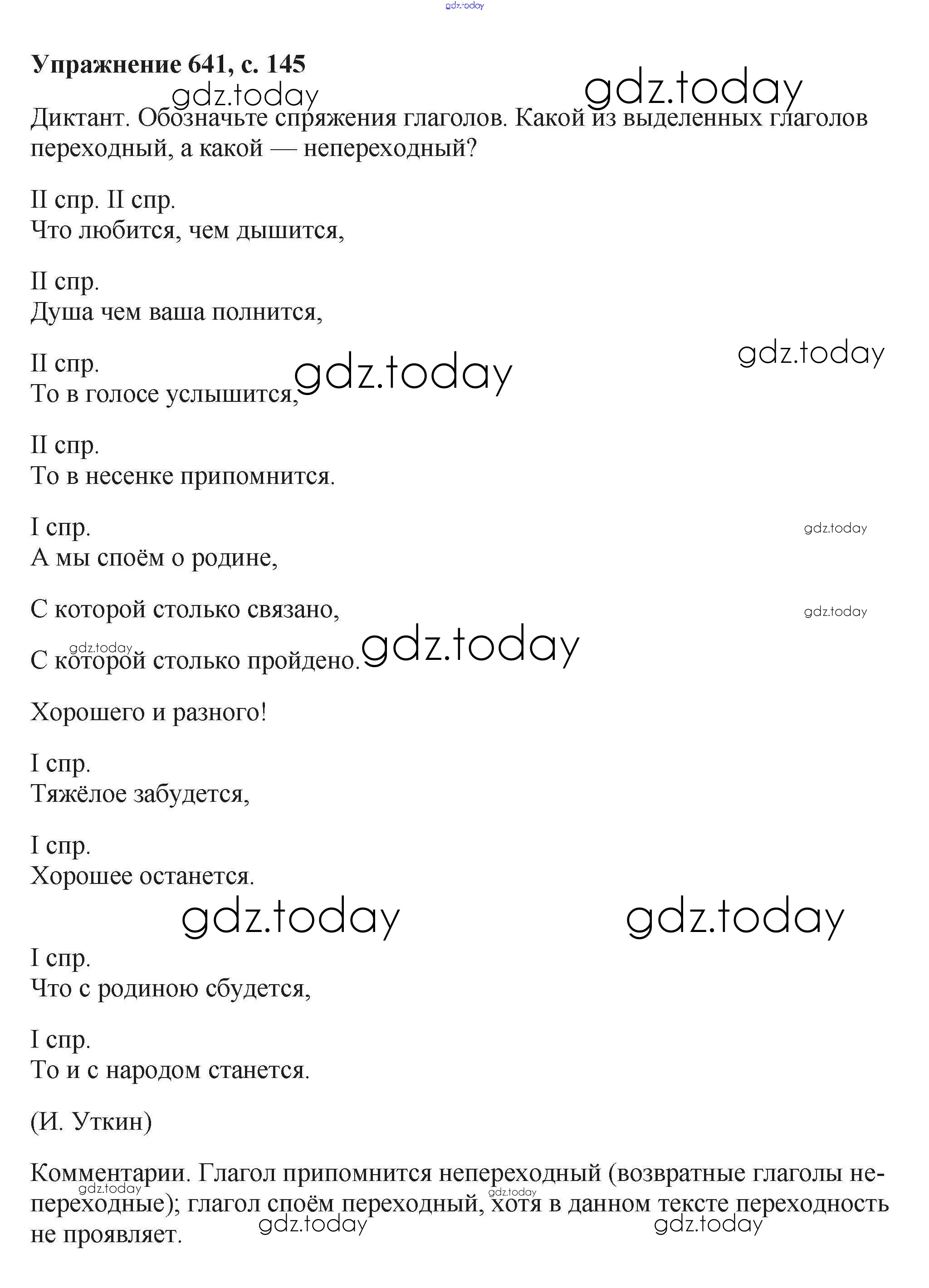 gdz.today

**Упражнение 641, с. 145**

gdz.today gdz.today

Диктант. Обозначьте спряжения глаголов. Какой из выделенных глаголов переходный, а какой — непереходный?

II спр. II спр.
Что любится, чем дышится,

II спр.
Душа чем ваша полнится,

gdz.today

II спр.
То в голосе услышится, gdz.today

II спр.
То в несенке припомнится.

I спр.
А мы споём о родине,

gdz.today

С которой столько связано,

gdz.today

gdz.today
С которой столько пройдено. gdz.today

Хорошего и разного!

I спр.
Тяжёлое забудется,

I спр.
Хорошее останется.

gdz.today gdz.today

I спр.
Что с родиною сбудется,

I спр.
То и с народом станется.

(И. Уткин)

Комментарии. Глагол припомнится непереходный (возвратные глаголы непереходные); глагол споём переходный, хотя в данном тексте переходность не проявляет.

gdz.today gdz.today gdz.today gdz.today